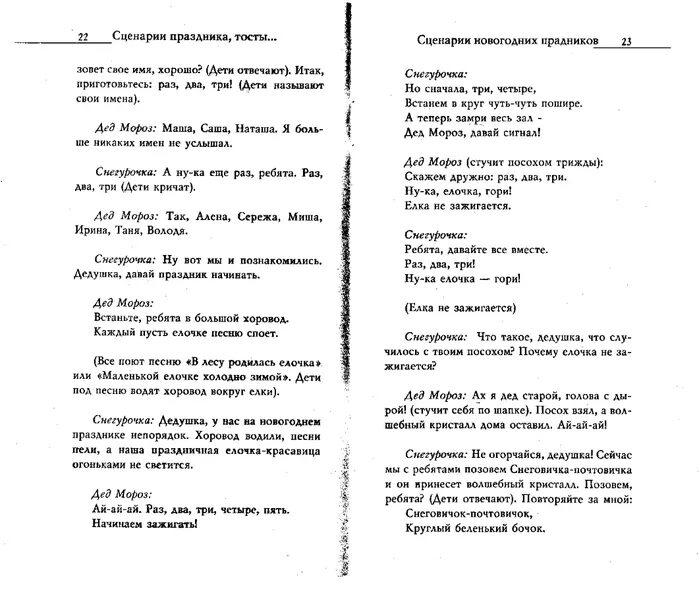 22 Сценарии праздника, тосты...

зовет свое имя, хорошо? (Дети отвечают). Итак, приготовьтесь: раз, два, три! (Дети называют свои имена).

Дед Мороз: Маша, Саша, Наташа. Я больше никаких имен не услышал.

Снегурочка: А ну-ка еще раз, ребята. Раз, два, три (Дети кричат).

Дед Мороз: Так, Алена, Сережа, Миша, Ирина, Таня, Володя.

Снегурочка: Ну вот мы и познакомились. Дедушка, давай праздник начинать.

Дед Мороз:
Встаньте, ребята в большой хоровод.
Каждый пусть елочке песню споет.

(Все поют песню «В лесу родилась елочка» или «Маленькой елочке холодно зимой». Дети под песню водят хоровод вокруг елки).

Снегурочка: Дедушка, у нас на новогоднем празднике непорядок. Хоровод водили, песни пели, а наша праздничная елочка-красавица огоньками не светится.

Дед Мороз:
Ай-ай-ай. Раз, два, три, четыре, пять.
Начинаем зажигать!

Сценарии новогодних прадников 23

Снегурочка:
Но сначала, три, четыре,
Встанем в круг чуть-чуть пошире.
А теперь замри весь зал -
Дед Мороз, давай сигнал!

Дед Мороз (стучит посохом трижды):
Скажем дружно: раз, два, три.
Ну-ка, елочка, гори!
Елка не зажигается.

Снегурочка:
Ребята, давайте все вместе.
Раз, два, три!
Ну-ка елочка — гори!

(Елка не зажигается)

Снегурочка: Что такое, дедушка, что случилось с твоим посохом? Почему елочка не зажигается?

Дед Мороз: Ах я дед старой, голова с дырой! (стучит себя по шапке). Посох взял, а волшебный кристалл дома оставил. Ай-ай-ай!

Снегурочка: Не огорчайся, дедушка! Сейчас мы с ребятами позовем Снеговичка-почтовичка и он принесет волшебный кристалл. Позовем, ребята? (Дети отвечают). Повторяйте за мной:
Снеговичок-почтовичок,
Круглый беленький бочок.